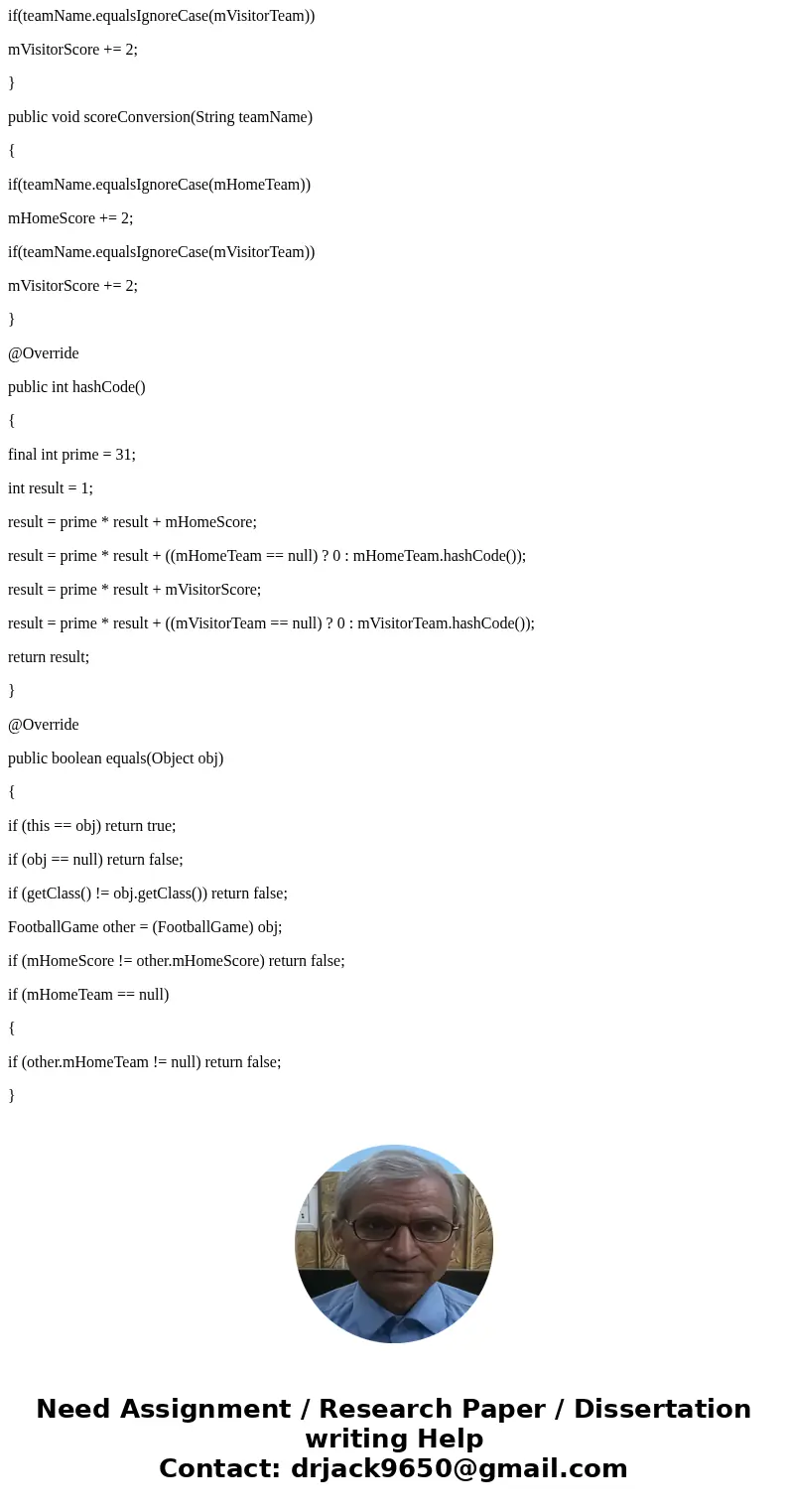 if(teamName.equalsIgnoreCase(mVisitorTeam))

mVisitorScore += 2;

}

public void scoreConversion(String teamName)

{

if(teamName.equalsIgnoreCase(mHomeTeam))

mHomeScore += 2;

if(teamName.equalsIgnoreCase(mVisitorTeam))

mVisitorScore += 2;

}

@Override

public int hashCode()

{

final int prime = 31;

int result = 1;

result = prime * result + mHomeScore;

result = prime * result + ((mHomeTeam == null) ? 0 : mHomeTeam.hashCode());

result = prime * result + mVisitorScore;

result = prime * result + ((mVisitorTeam == null) ? 0 : mVisitorTeam.hashCode());

return result;

}

@Override

public boolean equals(Object obj)

{

if (this == obj) return true;

if (obj == null) return false;

if (getClass() != obj.getClass()) return false;

FootballGame other = (FootballGame) obj;

if (mHomeScore != other.mHomeScore) return false;

if (mHomeTeam == null)

{

if (other.mHomeTeam != null) return false;

}

Need Assignment / Research Paper / Dissertation writing Help
Contact: drjack9650@gmail.com